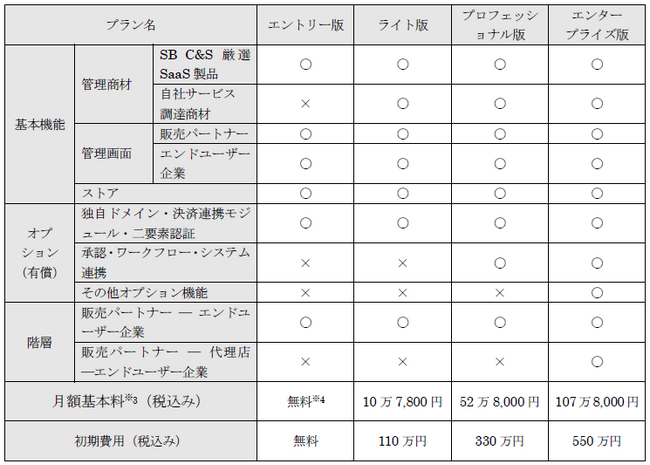 | プラン名 |  |  | エントリー版 | ライト版 | プロフェッショナル版 | エンタープライズ版 |
|---|---|---|---|---|---|---|
| 基本機能 | 管理商材 | SB C&S 厳選SaaS製品 | ○ | ○ | ○ | ○ |
|  |  | 自社サービス調達商材 | × | ○ | ○ | ○ |
|  | 管理画面 | 販売パートナー | ○ | ○ | ○ | ○ |
|  |  | エンドユーザー企業 | ○ | ○ | ○ | ○ |
|  | ストア |  | ○ | ○ | ○ | ○ |
| オプション(有償) | 独自ドメイン・決済連携モジュール・二要素認証 |  | ○ | ○ | ○ | ○ |
|  | 承認・ワークフロー・システム連携 |  | × | × | ○ | ○ |
|  | その他オプション機能 |  | × | × | × | ○ |
| 階層 | 販売パートナー ― エンドユーザー企業 |  | ○ | ○ | ○ | ○ |
|  | 販売パートナー ― 代理店―エンドユーザー企業 |  | × | × | × | ○ |
| 月額基本料$^{※3}$(税込み) |  |  | 無料$^{※4}$ | 10万7,800円 | 52万8,000円 | 107万8,000円 |
| 初期費用(税込み) |  |  | 無料 | 110万円 | 330万円 | 550万円 |